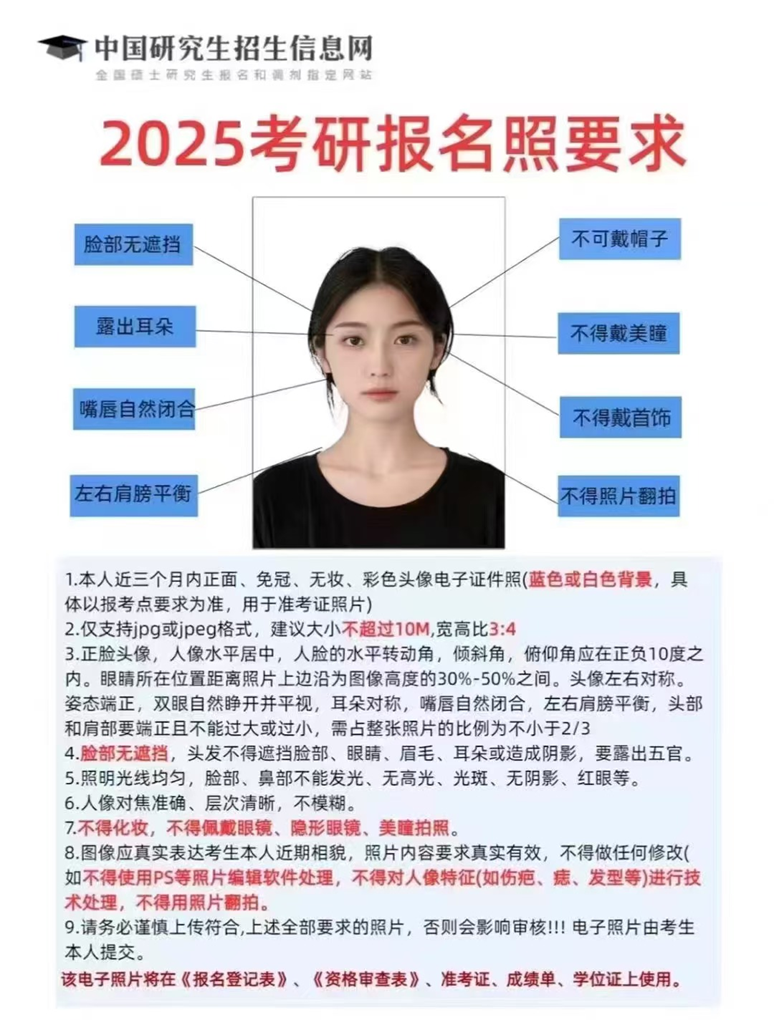 中国研究生招生信息网
全国硕士研究生报名和调剂指定网站

2025考研报名照要求

脸部无遮挡
露出耳朵
嘴唇自然闭合
左右肩膀平衡
不可戴帽子
不得戴美瞳
不得戴首饰
不得照片翻拍

1.本人近三个月内正面、免冠、无妆、彩色头像电子证件照(蓝色或白色背景，具体以报考点要求为准，用于准考证照片)
2.仅支持jpg或jpeg格式，建议大小不超过10M,宽高比3:4
3.正脸头像，人像水平居中，人脸的水平转动角，倾斜角，俯仰角应在正负10度之内。眼睛所在位置距离照片上边沿为图像高度的30%-50%之间。头像左右对称。姿态端正，双眼自然睁开并平视，耳朵对称，嘴唇自然闭合，左右肩膀平衡，头部和肩部要端正且不能过大或过小，需占整张照片的比例为不小于2/3
4.脸部无遮挡，头发不得遮挡脸部、眼睛、眉毛、耳朵或造成阴影，要露出五官。
5.照明光线均匀，脸部、鼻部不能发光、无高光、光斑、无阴影、红眼等。
6.人像对焦准确、层次清晰，不模糊。
7.不得化妆，不得佩戴眼镜、隐形眼镜、美瞳拍照。
8.图像应真实表达考生本人近期相貌，照片内容要求真实有效，不得做任何修改(如不得使用PS等照片编辑软件处理，不得对人像特征(如伤疤、痣、发型等)进行技术处理，不得用照片翻拍。
9.请务必谨慎上传符合,上述全部要求的照片，否则会影响审核!!! 电子照片由考生本人提交。
该电子照片将在《报名登记表》、《资格审查表》、准考证、成绩单、学位证上使用。